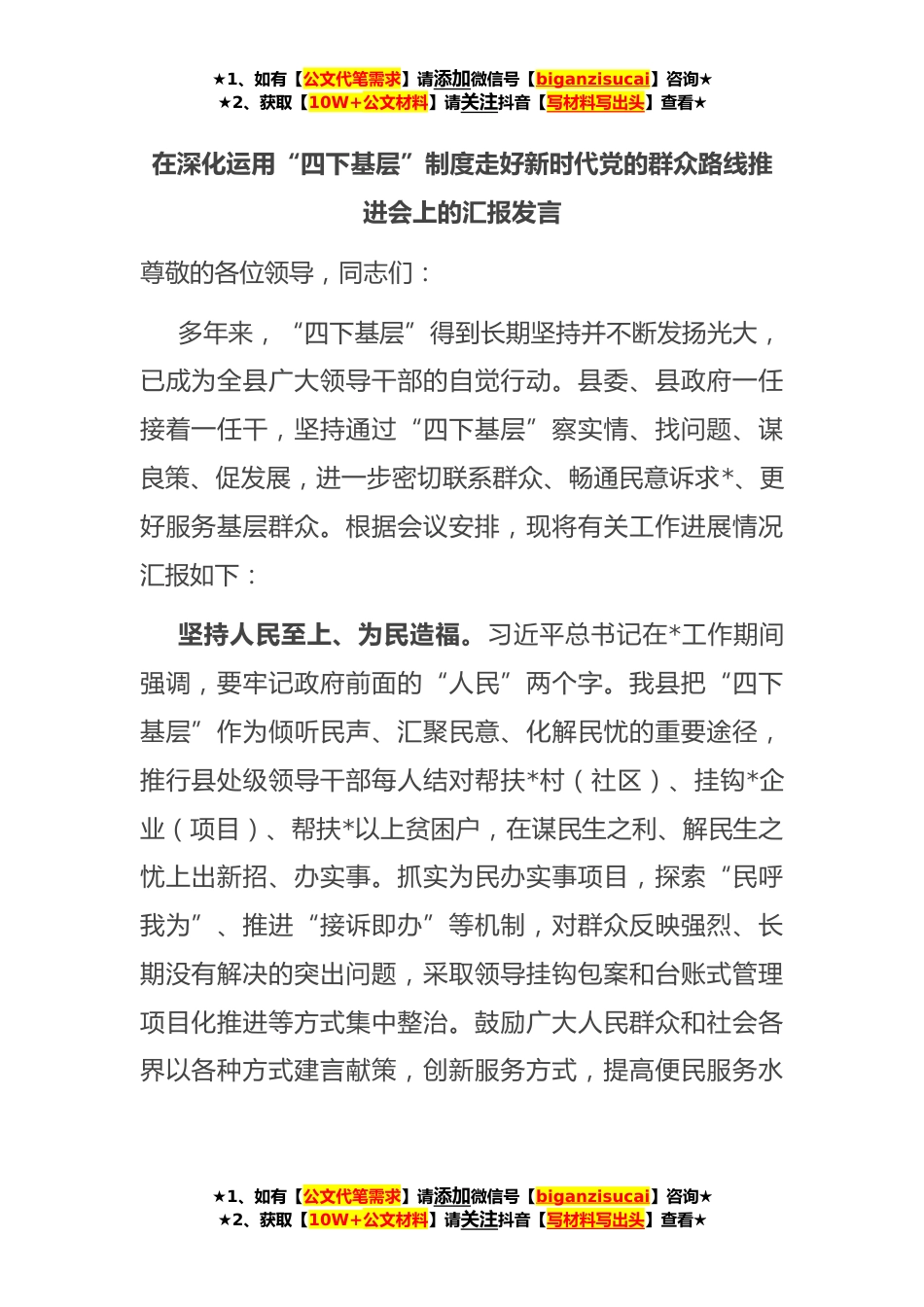 ★1、如有【公文代笔需求】请添加微信号【biganzisucai】咨询★
★2、获取【10W+公文材料】请关注抖音【写材料写出头】查看★

在深化运用“四下基层”制度走好新时代党的群众路线推进会上的汇报发言

尊敬的各位领导，同志们：

多年来，“四下基层”得到长期坚持并不断发扬光大，已成为全县广大领导干部的自觉行动。县委、县政府一任接着一任干，坚持通过“四下基层”察实情、找问题、谋良策、促发展，进一步密切联系群众、畅通民意诉求*、更好服务基层群众。根据会议安排，现将有关工作进展情况汇报如下：

坚持人民至上、为民造福。习近平总书记在*工作期间强调，要牢记政府前面的“人民”两个字。我县把“四下基层”作为倾听民声、汇聚民意、化解民忧的重要途径，推行县处级领导干部每人结对帮扶*村（社区）、挂钩*企业（项目）、帮扶*以上贫困户，在谋民生之利、解民生之忧上出新招、办实事。抓实为民办实事项目，探索“民呼我为”、推进“接诉即办”等机制，对群众反映强烈、长期没有解决的突出问题，采取领导挂钩包案和台账式管理项目化推进等方式集中整治。鼓励广大人民群众和社会各界以各种方式建言献策，创新服务方式，提高便民服务水

★1、如有【公文代笔需求】请添加微信号【biganzisucai】咨询★
★2、获取【10W+公文材料】请关注抖音【写材料写出头】查看★